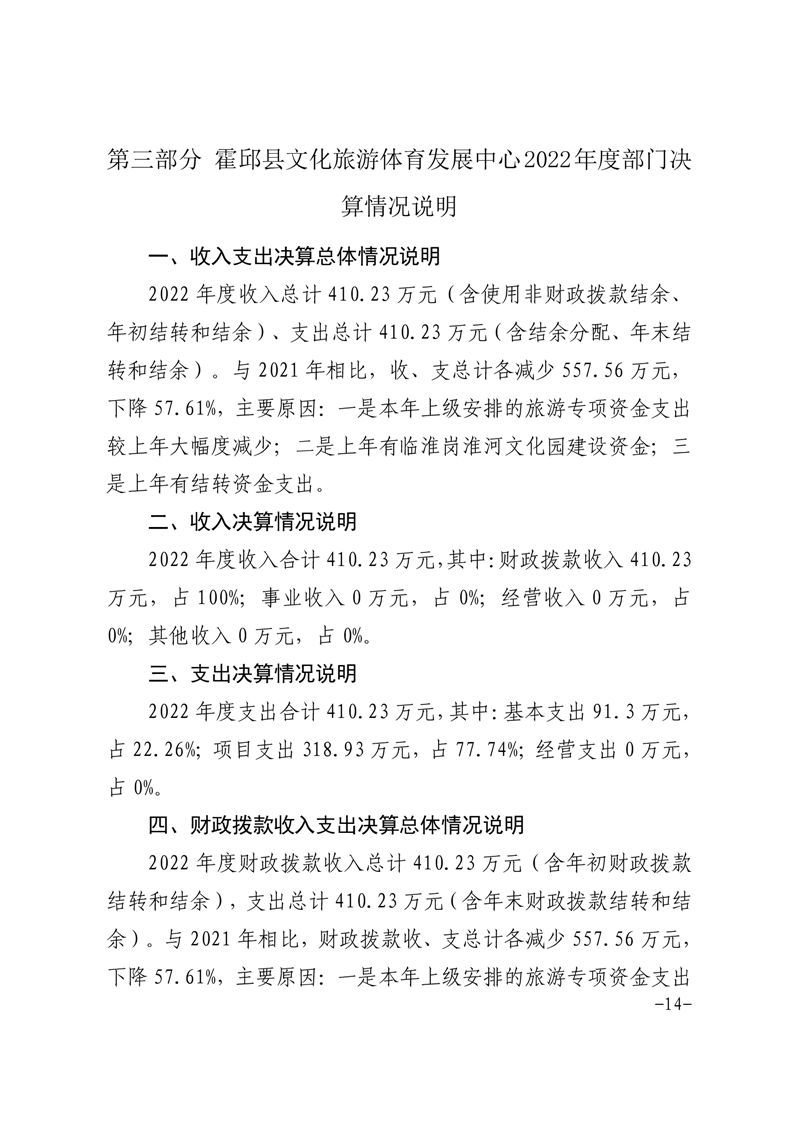 第三部分 霍邱县文化旅游体育发展中心2022年度部门决算情况说明

一、收入支出决算总体情况说明

2022年度收入总计410.23万元（含使用非财政拨款结余、年初结转和结余）、支出总计410.23万元（含结余分配、年末结转和结余）。与2021年相比，收、支总计各减少557.56万元，下降57.61%，主要原因：一是本年上级安排的旅游专项资金支出较上年大幅度减少；二是上年有临淮岗淮河文化园建设资金；三是上年有结转资金支出。

二、收入决算情况说明

2022年度收入合计410.23万元，其中：财政拨款收入410.23万元，占100%；事业收入0万元，占0%；经营收入0万元，占0%；其他收入0万元，占0%。

三、支出决算情况说明

2022年度支出合计410.23万元，其中：基本支出91.3万元，占22.26%；项目支出318.93万元，占77.74%；经营支出0万元，占0%。

四、财政拨款收入支出决算总体情况说明

2022年度财政拨款收入总计410.23万元（含年初财政拨款结转和结余），支出总计410.23万元（含年末财政拨款结转和结余）。与2021年相比，财政拨款收、支总计各减少557.56万元，下降57.61%，主要原因：一是本年上级安排的旅游专项资金支出

-14-